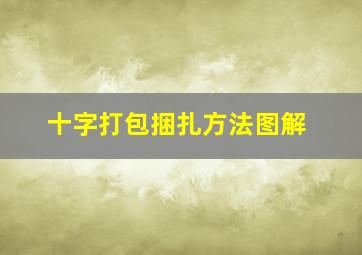 十字打包捆扎方法图解